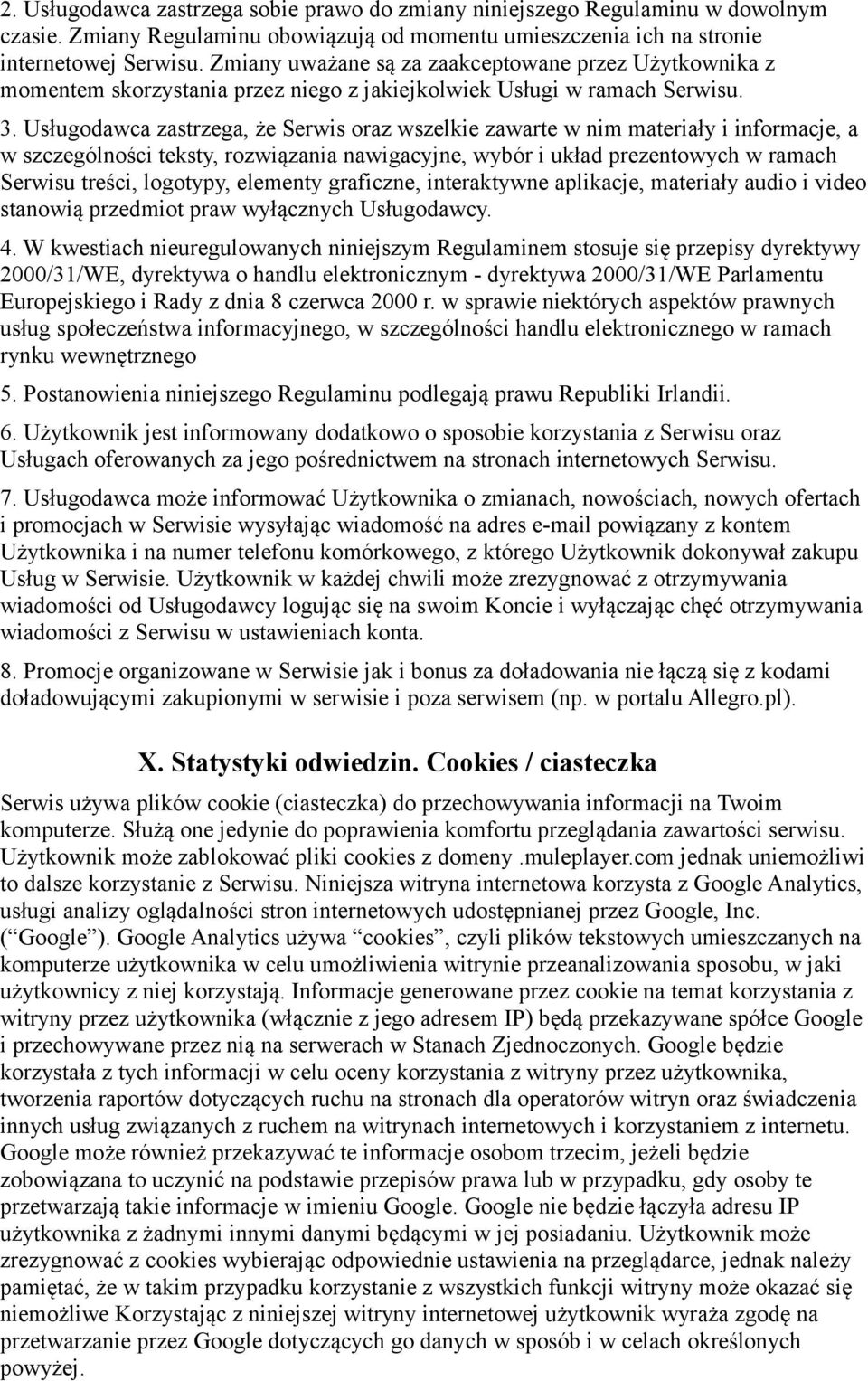 2. Usługodawca zastrzega sobie prawo do zmiany niniejszego Regulaminu w dowolnym czasie. Zmiany Regulaminu obowiązują od momentu umieszczenia ich na stronie internetowej Serwisu. Zmiany uważane są za zaakceptowane przez Użytkownika z momentem skorzystania przez niego z jakiejkolwiek Usługi w ramach Serwisu.

3. Usługodawca zastrzega, że Serwis oraz wszelkie zawarte w nim materiały i informacje, a w szczególności teksty, rozwiązania nawigacyjne, wybór i układ prezentowych w ramach Serwisu treści, logotypy, elementy graficzne, interaktywne aplikacje, materiały audio i video stanowią przedmiot praw wyłącznych Usługodawcy.

4. W kwestiach nieuregulowanych niniejszym Regulaminem stosuje się przepisy dyrektywy 2000/31/WE, dyrektywa o handlu elektronicznym - dyrektywa 2000/31/WE Parlamentu Europejskiego i Rady z dnia 8 czerwca 2000 r. w sprawie niektórych aspektów prawnych usług społeczeństwa informacyjnego, w szczególności handlu elektronicznego w ramach rynku wewnętrznego

5. Postanowienia niniejszego Regulaminu podlegają prawu Republiki Irlandii.

6. Użytkownik jest informowany dodatkowo o sposobie korzystania z Serwisu oraz Usługach oferowanych za jego pośrednictwem na stronach internetowych Serwisu.

7. Usługodawca może informować Użytkownika o zmianach, nowościach, nowych ofertach i promocjach w Serwisie wysyłając wiadomość na adres e-mail powiązany z kontem Użytkownika i na numer telefonu komórkowego, z którego Użytkownik dokonywał zakupu Usług w Serwisie. Użytkownik w każdej chwili może zrezygnować z otrzymywania wiadomości od Usługodawcy logując się na swoim Koncie i wyłączając chęć otrzymywania wiadomości z Serwisu w ustawieniach konta.

8. Promocje organizowane w Serwisie jak i bonus za doładowania nie łączą się z kodami doładowującymi zakupionymi w serwisie i poza serwisem (np. w portalu Allegro.pl).

X. Statystyki odwiedzin. Cookies / ciasteczka

Serwis używa plików cookie (ciasteczka) do przechowywania informacji na Twoim komputerze. Służą one jedynie do poprawienia komfortu przeglądania zawartości serwisu. Użytkownik może zablokować pliki cookies z domeny .muleplayer.com jednak uniemożliwi to dalsze korzystanie z Serwisu. Niniejsza witryna internetowa korzysta z Google Analytics, usługi analizy oglądalności stron internetowych udostępnianej przez Google, Inc. (“Google”). Google Analytics używa “cookies”, czyli plików tekstowych umieszczanych na komputerze użytkownika w celu umożliwienia witrynie przeanalizowania sposobu, w jaki użytkownicy z niej korzystają. Informacje generowane przez cookie na temat korzystania z witryny przez użytkownika (włącznie z jego adresem IP) będą przekazywane spółce Google i przechowywane przez nią na serwerach w Stanach Zjednoczonych. Google będzie korzystała z tych informacji w celu oceny korzystania z witryny przez użytkownika, tworzenia raportów dotyczących ruchu na stronach dla operatorów witryn oraz świadczenia innych usług związanych z ruchem na witrynach internetowych i korzystaniem z internetu. Google może również przekazywać te informacje osobom trzecim, jeżeli będzie zobowiązana to uczynić na podstawie przepisów prawa lub w przypadku, gdy osoby te przetwarzają takie informacje w imieniu Google. Google nie będzie łączyła adresu IP użytkownika z żadnymi innymi danymi będącymi w jej posiadaniu. Użytkownik może zrezygnować z cookies wybierając odpowiednie ustawienia na przeglądarce, jednak należy pamiętać, że w takim przypadku korzystanie z wszystkich funkcji witryny może okazać się niemożliwe Korzystając z niniejszej witryny internetowej użytkownik wyraża zgodę na przetwarzanie przez Google dotyczących go danych w sposób i w celach określonych powyżej.